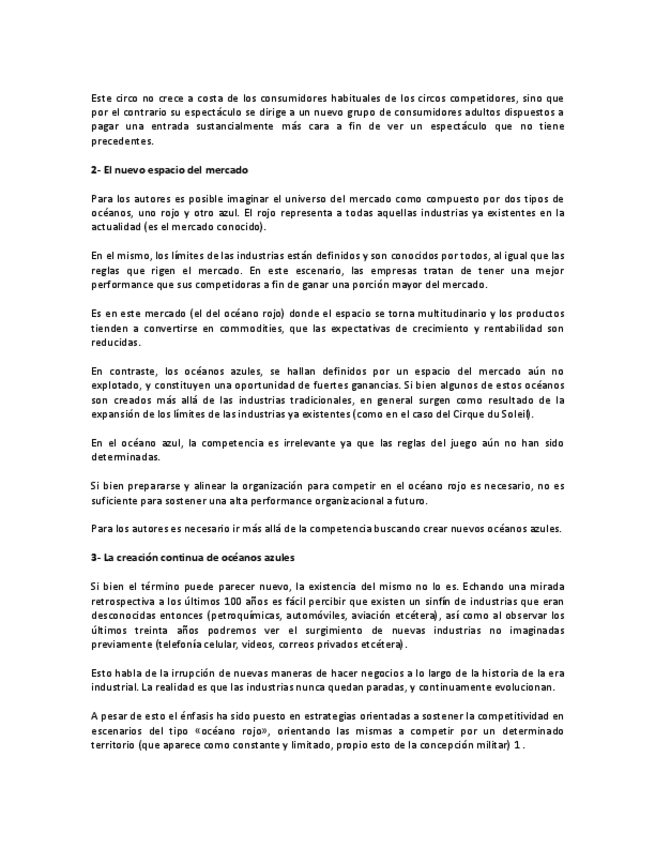 Este circo no crece a costa de los consumidores habituales de los circos competidores, sino que por el contrario su espectáculo se dirige a un nuevo grupo de consumidores adultos dispuestos a pagar una entrada sustancialmente más cara a fin de ver un espectáculo que no tiene precedentes.

2- El nuevo espacio del mercado

Para los autores es posible imaginar el universo del mercado como compuesto por dos tipos de océanos, uno rojo y otro azul. El rojo representa a todas aquellas industrias ya existentes en la actualidad (es el mercado conocido).

En el mismo, los límites de las industrias están definidos y son conocidos por todos, al igual que las reglas que rigen el mercado. En este escenario, las empresas tratan de tener una mejor performance que sus competidoras a fin de ganar una porción mayor del mercado.

Es en este mercado (el del océano rojo) donde el espacio se torna multitudinario y los productos tienden a convertirse en commodities, que las expectativas de crecimiento y rentabilidad son reducidas.

En contraste, los océanos azules, se hallan definidos por un espacio del mercado aún no explotado, y constituyen una oportunidad de fuertes ganancias. Si bien algunos de estos océanos son creados más allá de las industrias tradicionales, en general surgen como resultado de la expansión de los límites de las industrias ya existentes (como en el caso del Cirque du Soleil).

En el océano azul, la competencia es irrelevante ya que las reglas del juego aún no han sido determinadas.

Si bien prepararse y alinear la organización para competir en el océano rojo es necesario, no es suficiente para sostener una alta performance organizacional a futuro.

Para los autores es necesario ir más allá de la competencia buscando crear nuevos océanos azules.

3- La creación continua de océanos azules

Si bien el término puede parecer nuevo, la existencia del mismo no lo es. Echando una mirada retrospectiva a los últimos 100 años es fácil percibir que existen un sinfín de industrias que eran desconocidas entonces (petroquímicas, automóviles, aviación etcétera), así como al observar los últimos treinta años podremos ver el surgimiento de nuevas industrias no imaginadas previamente (telefonía celular, videos, correos privados etcétera).

Esto habla de la irrupción de nuevas maneras de hacer negocios a lo largo de la historia de la era industrial. La realidad es que las industrias nunca quedan paradas, y continuamente evolucionan.

A pesar de esto el énfasis ha sido puesto en estrategias orientadas a sostener la competitividad en escenarios del tipo «océano rojo», orientando las mismas a competir por un determinado territorio (que aparece como constante y limitado, propio esto de la concepción militar) 1 .